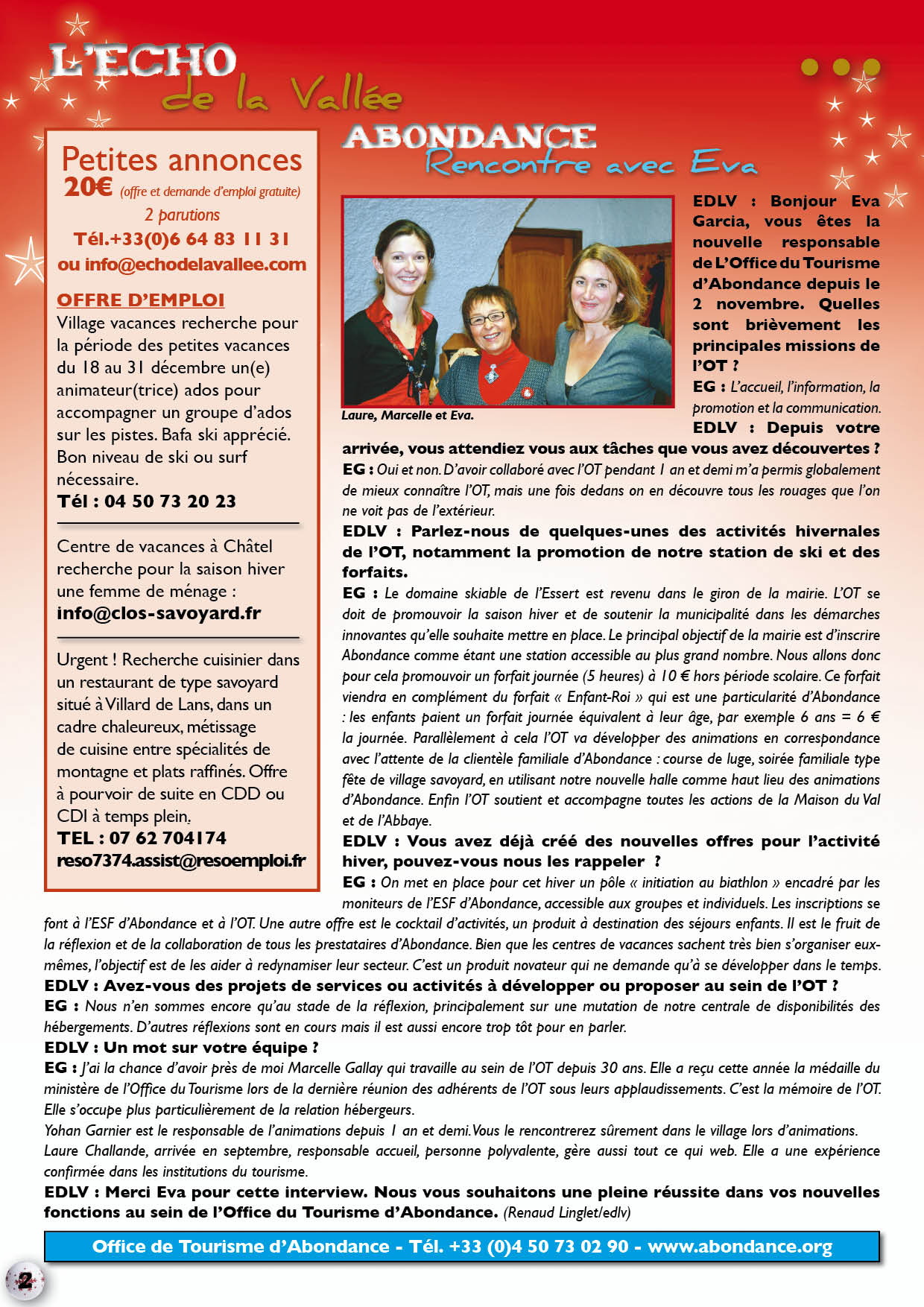 L'ECHO de la Vallée

Petites annonces
20€ (offre et demande d'emploi gratuite)
2 parutions
Tél.+33(0)6 64 83 11 31
ou info@echodelavallee.com

OFFRE D'EMPLOI
Village vacances recherche pour la période des petites vacances du 18 au 31 décembre un(e) animateur(trice) ados pour accompagner un groupe d'ados sur les pistes. Bafa ski apprécié. Bon niveau de ski ou surf nécessaire.
Tél : 04 50 73 20 23

Centre de vacances à Châtel recherche pour la saison hiver une femme de ménage :
info@clos-savoyard.fr

Urgent ! Recherche cuisinier dans un restaurant de type savoyard situé à Villard de Lans, dans un cadre chaleureux, métissage de cuisine entre spécialités de montagne et plats raffinés. Offre à pourvoir de suite en CDD ou CDI à temps plein.
TEL : 07 62 704174
reso7374.assist@resoemploi.fr

ABONDANCE
Rencontre avec Eva

Laure, Marcelle et Eva.

EDLV : Bonjour Eva Garcia, vous êtes la nouvelle responsable de L'Office du Tourisme d'Abondance depuis le 2 novembre. Quelles sont brièvement les principales missions de l'OT ?
EG : L'accueil, l'information, la promotion et la communication.
EDLV : Depuis votre arrivée, vous attendiez vous aux tâches que vous avez découvertes ?
EG : Oui et non. D'avoir collaboré avec l'OT pendant 1 an et demi m'a permis globalement de mieux connaître l'OT, mais une fois dedans on en découvre tous les rouages que l'on ne voit pas de l'extérieur.
EDLV : Parlez-nous de quelques-unes des activités hivernales de l'OT, notamment la promotion de notre station de ski et des forfaits.
EG : Le domaine skiable de l'Essert est revenu dans le giron de la mairie. L'OT se doit de promouvoir la saison hiver et de soutenir la municipalité dans les démarches innovantes qu'elle souhaite mettre en place. Le principal objectif de la mairie est d'inscrire Abondance comme étant une station accessible au plus grand nombre. Nous allons donc pour cela promouvoir un forfait journée (5 heures) à 10 € hors période scolaire. Ce forfait viendra en complément du forfait « Enfant-Roi » qui est une particularité d'Abondance : les enfants paient un forfait journée équivalent à leur âge, par exemple 6 ans = 6 € la journée. Parallèlement à cela l'OT va développer des animations en correspondance avec l'attente de la clientèle familiale d'Abondance : course de luge, soirée familiale type fête de village savoyard, en utilisant notre nouvelle halle comme haut lieu des animations d'Abondance. Enfin l'OT soutient et accompagne toutes les actions de la Maison du Val et de l'Abbaye.
EDLV : Vous avez déjà créé des nouvelles offres pour l'activité hiver, pouvez-vous nous les rappeler ?
EG : On met en place pour cet hiver un pôle « initiation au biathlon » encadré par les moniteurs de l'ESF d'Abondance, accessible aux groupes et individuels. Les inscriptions se font à l'ESF d'Abondance et à l'OT. Une autre offre est le cocktail d'activités, un produit à destination des séjours enfants. Il est le fruit de la réflexion et de la collaboration de tous les prestataires d'Abondance. Bien que les centres de vacances sachent très bien s'organiser eux-mêmes, l'objectif est de les aider à redynamiser leur secteur. C'est un produit novateur qui ne demande qu'à se développer dans le temps.
EDLV : Avez-vous des projets de services ou activités à développer ou proposer au sein de l'OT ?
EG : Nous n'en sommes encore qu'au stade de la réflexion, principalement sur une mutation de notre centrale de disponibilités des hébergements. D'autres réflexions sont en cours mais il est aussi encore trop tôt pour en parler.
EDLV : Un mot sur votre équipe ?
EG : J'ai la chance d'avoir près de moi Marcelle Gallay qui travaille au sein de l'OT depuis 30 ans. Elle a reçu cette année la médaille du ministère de l'Office du Tourisme lors de la dernière réunion des adhérents de l'OT sous leurs applaudissements. C'est la mémoire de l'OT. Elle s'occupe plus particulièrement de la relation hébergeurs.
Yohan Garnier est le responsable de l'animations depuis 1 an et demi. Vous le rencontrerez sûrement dans le village lors d'animations.
Laure Challande, arrivée en septembre, responsable accueil, personne polyvalente, gère aussi tout ce qui web. Elle a une expérience confirmée dans les institutions du tourisme.
EDLV : Merci Eva pour cette interview. Nous vous souhaitons une pleine réussite dans vos nouvelles fonctions au sein de l'Office du Tourisme d'Abondance. (Renaud Linglet/edlv)

Office de Tourisme d'Abondance - Tél. +33 (0)4 50 73 02 90 - www.abondance.org

2